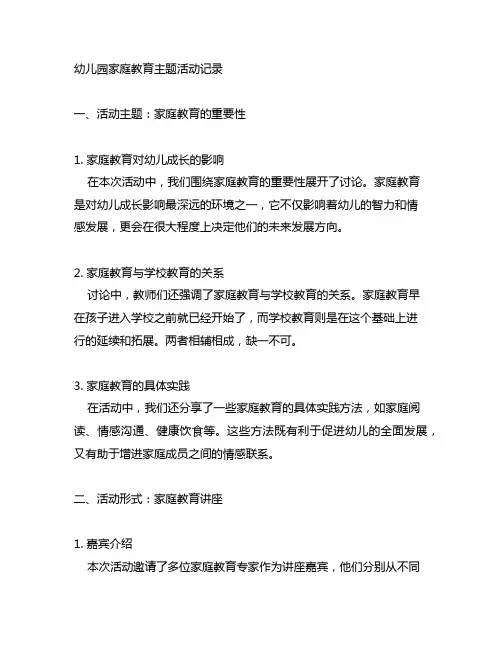 幼儿园家庭教育主题活动记录

一、活动主题：家庭教育的重要性

1. 家庭教育对幼儿成长的影响
在本次活动中，我们围绕家庭教育的重要性展开了讨论。家庭教育是对幼儿成长影响最深远的环境之一，它不仅影响着幼儿的智力和情感发展，更会在很大程度上决定他们的未来发展方向。

2. 家庭教育与学校教育的关系
讨论中，教师们还强调了家庭教育与学校教育的关系。家庭教育早在孩子进入学校之前就已经开始了，而学校教育则是在这个基础上进行的延续和拓展。两者相辅相成，缺一不可。

3. 家庭教育的具体实践
在活动中，我们还分享了一些家庭教育的具体实践方法，如家庭阅读、情感沟通、健康饮食等。这些方法既有利于促进幼儿的全面发展，又有助于增进家庭成员之间的情感联系。

二、活动形式：家庭教育讲座

1. 嘉宾介绍
本次活动邀请了多位家庭教育专家作为讲座嘉宾，他们分别从不同